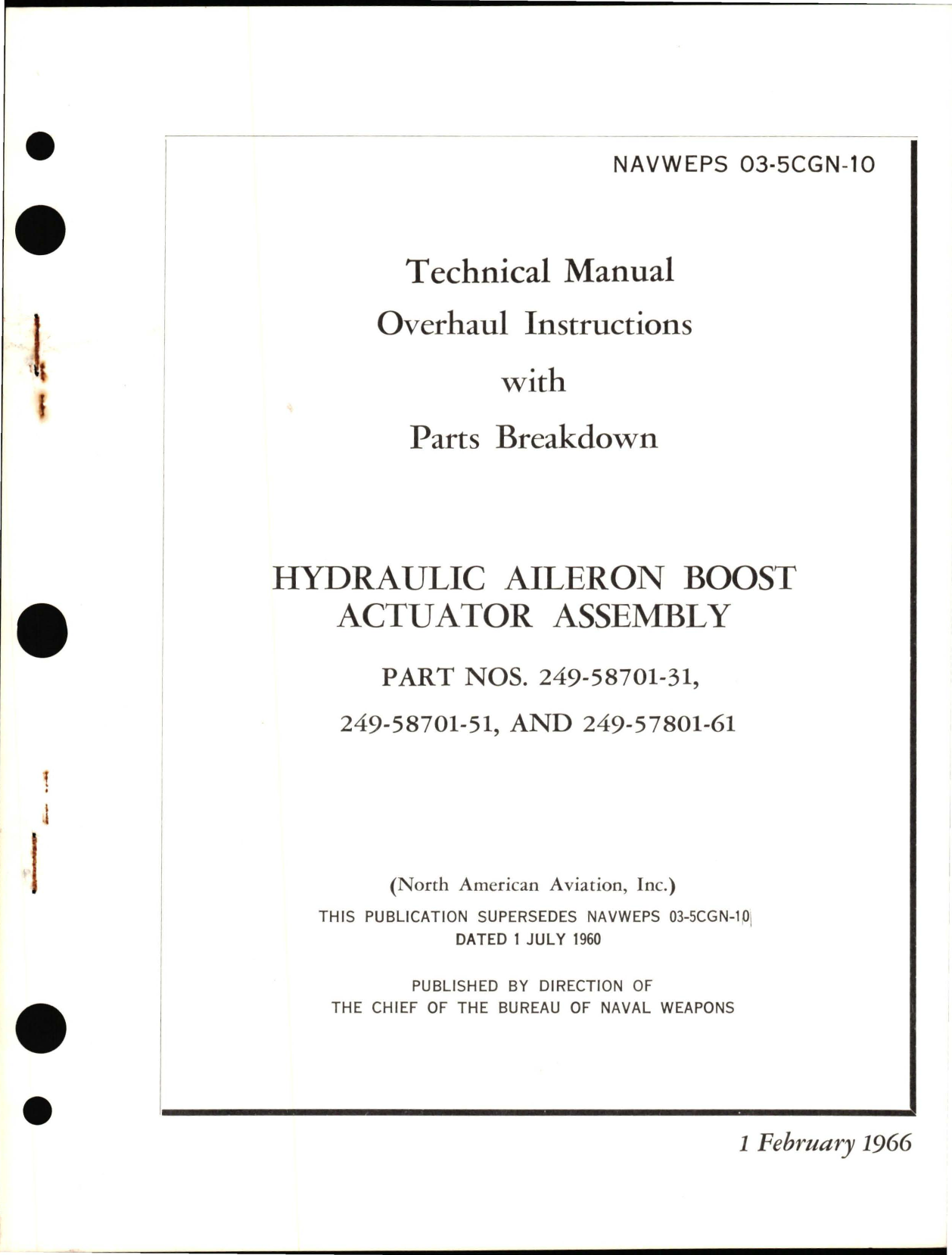 NAVWEPS 03-5CGN-10

Technical Manual
Overhaul Instructions
with
Parts Breakdown

HYDRAULIC AILERON BOOST ACTUATOR ASSEMBLY

PART NOS. 249-58701-31, 249-58701-51, AND 249-57801-61

(North American Aviation, Inc.)
THIS PUBLICATION SUPERSEDES NAVWEPS 03-5CGN-10 DATED 1 JULY 1960

PUBLISHED BY DIRECTION OF THE CHIEF OF THE BUREAU OF NAVAL WEAPONS

1 February 1966